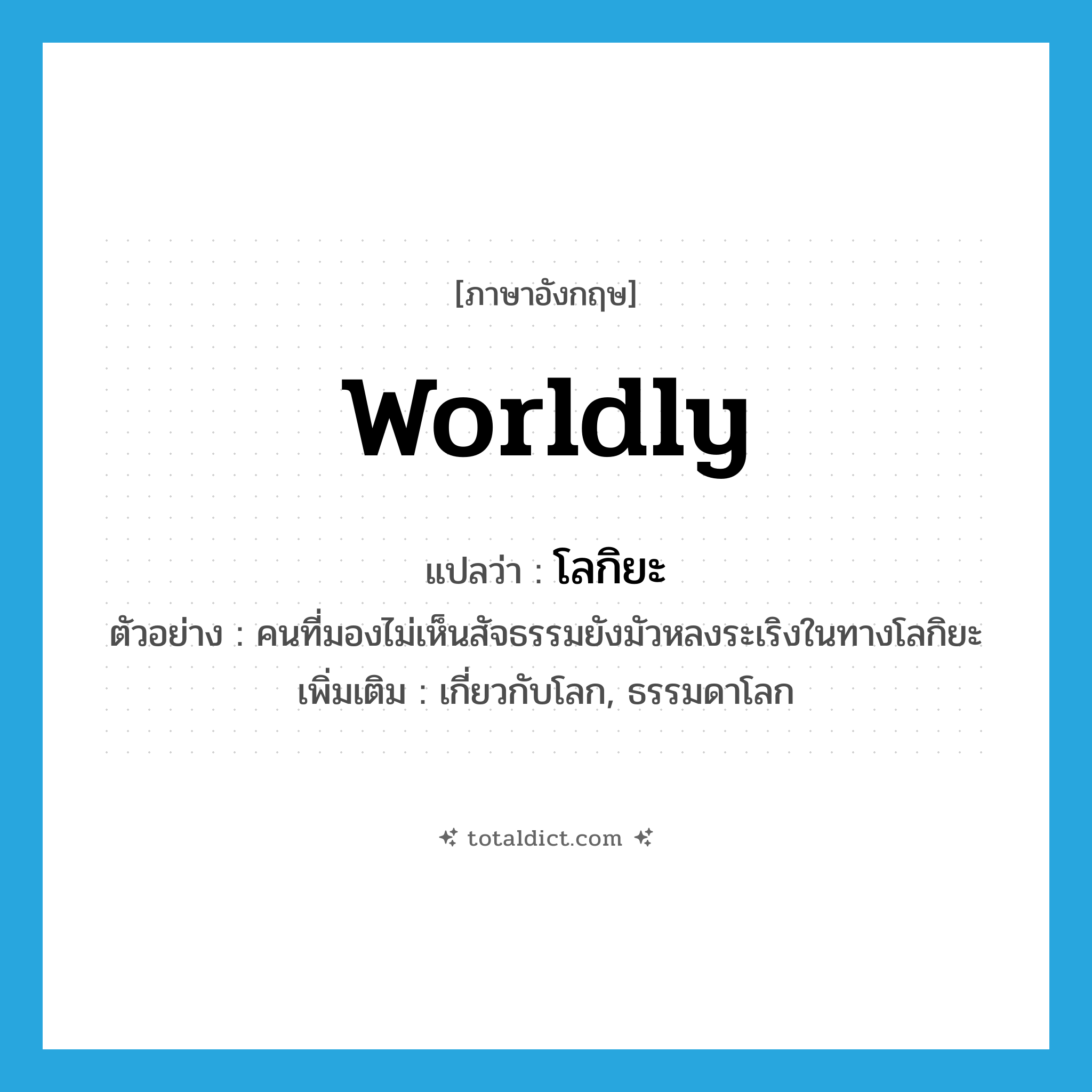 [ภาษาอังกฤษ]

worldly

แปลว่า : โลกิยะ

ตัวอย่าง : คนที่มองไม่เห็นสัจธรรมยังมัวหลงระเริงในทางโลกิยะ

เพิ่มเติม : เกี่ยวกับโลก, ธรรมดาโลก

totaldict.com